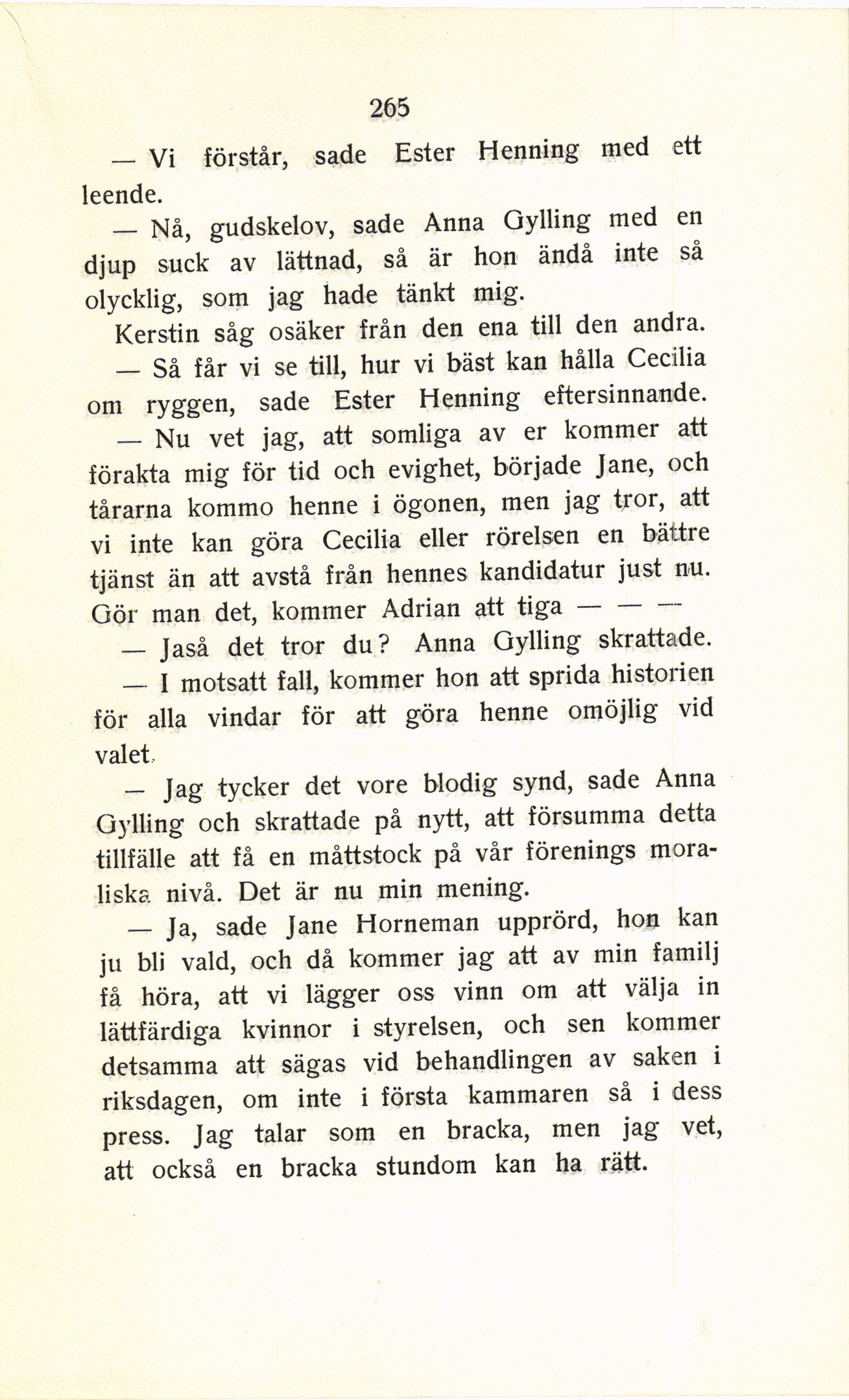 265

— Vi förstår, sade Ester Henning med ett leende.

— Nå, gudskelov, sade Anna Gylling med en djup suck av lättnad, så är hon ändå inte så olycklig, som jag hade tänkt mig.

Kerstin såg osäker från den ena till den andra.

— Så får vi se till, hur vi bäst kan hålla Cecilia om ryggen, sade Ester Henning eftersinnande.

— Nu vet jag, att somliga av er kommer att förakta mig för tid och evighet, började Jane, och tårarna kommo henne i ögonen, men jag tror, att vi inte kan göra Cecilia eller rörelsen en bättre tjänst än att avstå från hennes kandidatur just nu. Gör man det, kommer Adrian att tiga — — —

— Jaså det tror du? Anna Gylling skrattade.

— I motsatt fall, kommer hon att sprida historien för alla vindar för att göra henne omöjlig vid valet.

— Jag tycker det vore blodig synd, sade Anna Gylling och skrattade på nytt, att försumma detta tillfälle att få en måttstock på vår förenings moraliska nivå. Det är nu min mening.

— Ja, sade Jane Horneman upprörd, hon kan ju bli vald, och då kommer jag att av min familj få höra, att vi lägger oss vinn om att välja in lättfärdiga kvinnor i styrelsen, och sen kommer detsamma att sägas vid behandlingen av saken i riksdagen, om inte i första kammaren så i dess press. Jag talar som en bracka, men jag vet, att också en bracka stundom kan ha rätt.